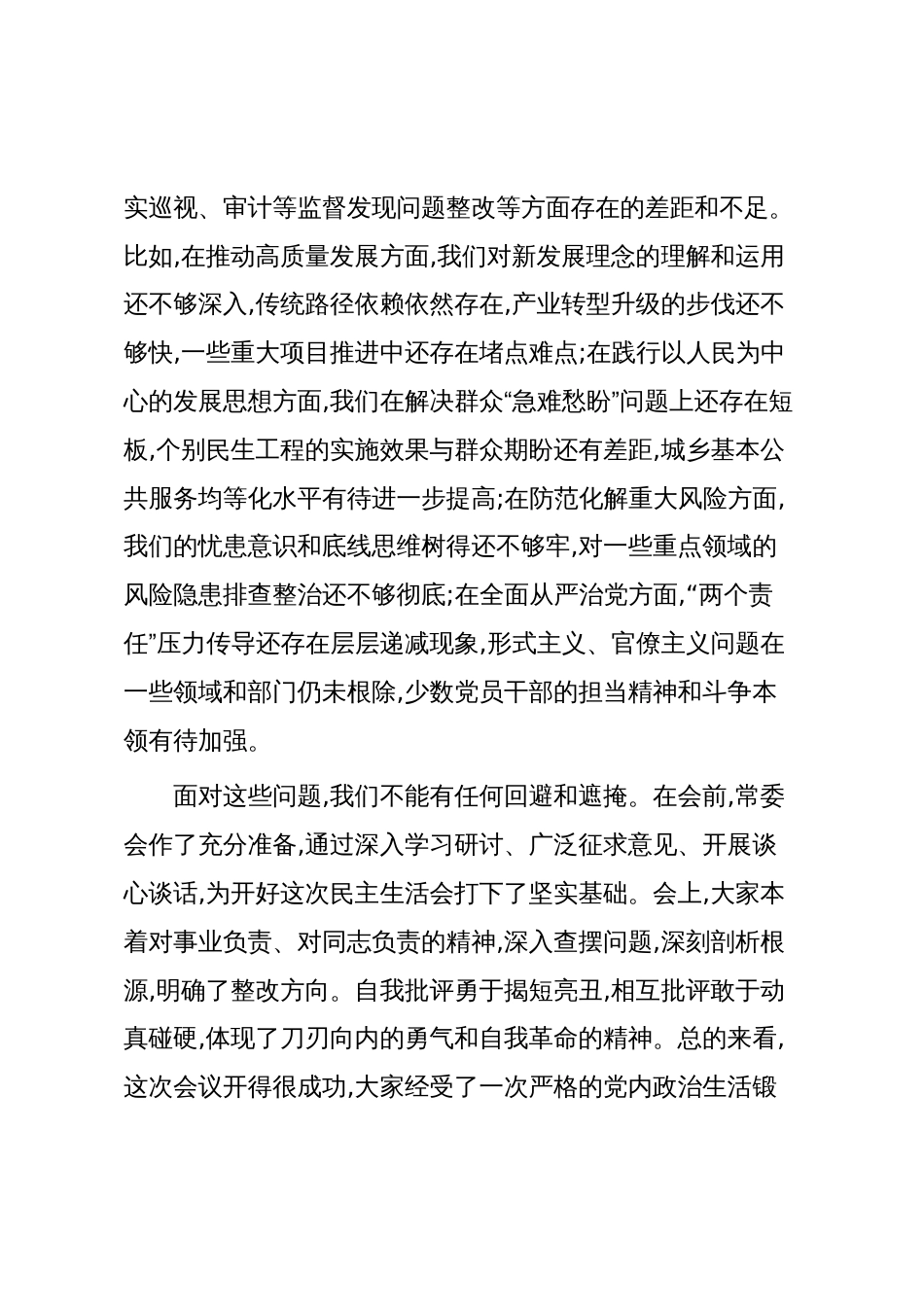 实巡视、审计等监督发现问题整改等方面存在的差距和不足。比如,在推动高质量发展方面,我们对新发展理念的理解和运用还不够深入,传统路径依赖依然存在,产业转型升级的步伐还不够快,一些重大项目推进中还存在堵点难点;在践行以人民为中心的发展思想方面,我们在解决群众“急难愁盼”问题上还存在短板,个别民生工程的实施效果与群众期盼还有差距,城乡基本公共服务均等化水平有待进一步提高;在防范化解重大风险方面,我们的忧患意识和底线思维树得还不够牢,对一些重点领域的风险隐患排查整治还不够彻底;在全面从严治党方面,“两个责任”压力传导还存在层层递减现象,形式主义、官僚主义问题在一些领域和部门仍未根除,少数党员干部的担当精神和斗争本领有待加强。

面对这些问题,我们不能有任何回避和遮掩。在会前,常委会作了充分准备,通过深入学习研讨、广泛征求意见、开展谈心谈话,为开好这次民主生活会打下了坚实基础。会上,大家本着对事业负责、对同志负责的精神,深入查摆问题,深刻剖析根源,明确了整改方向。自我批评勇于揭短亮丑,相互批评敢于动真碰硬,体现了刀刃向内的勇气和自我革命的精神。总的来看,这次会议开得很成功,大家经受了一次严格的党内政治生活锻